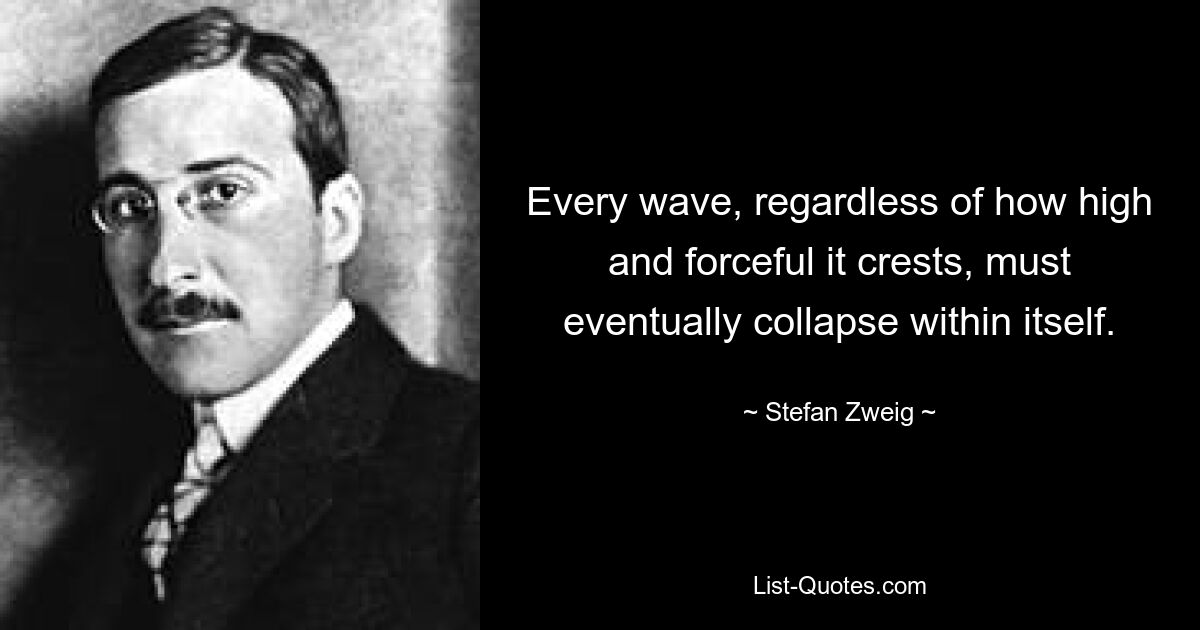 Every wave, regardless of how high and forceful it crests, must eventually collapse within itself.

~ Stefan Zweig ~

List-Quotes.com